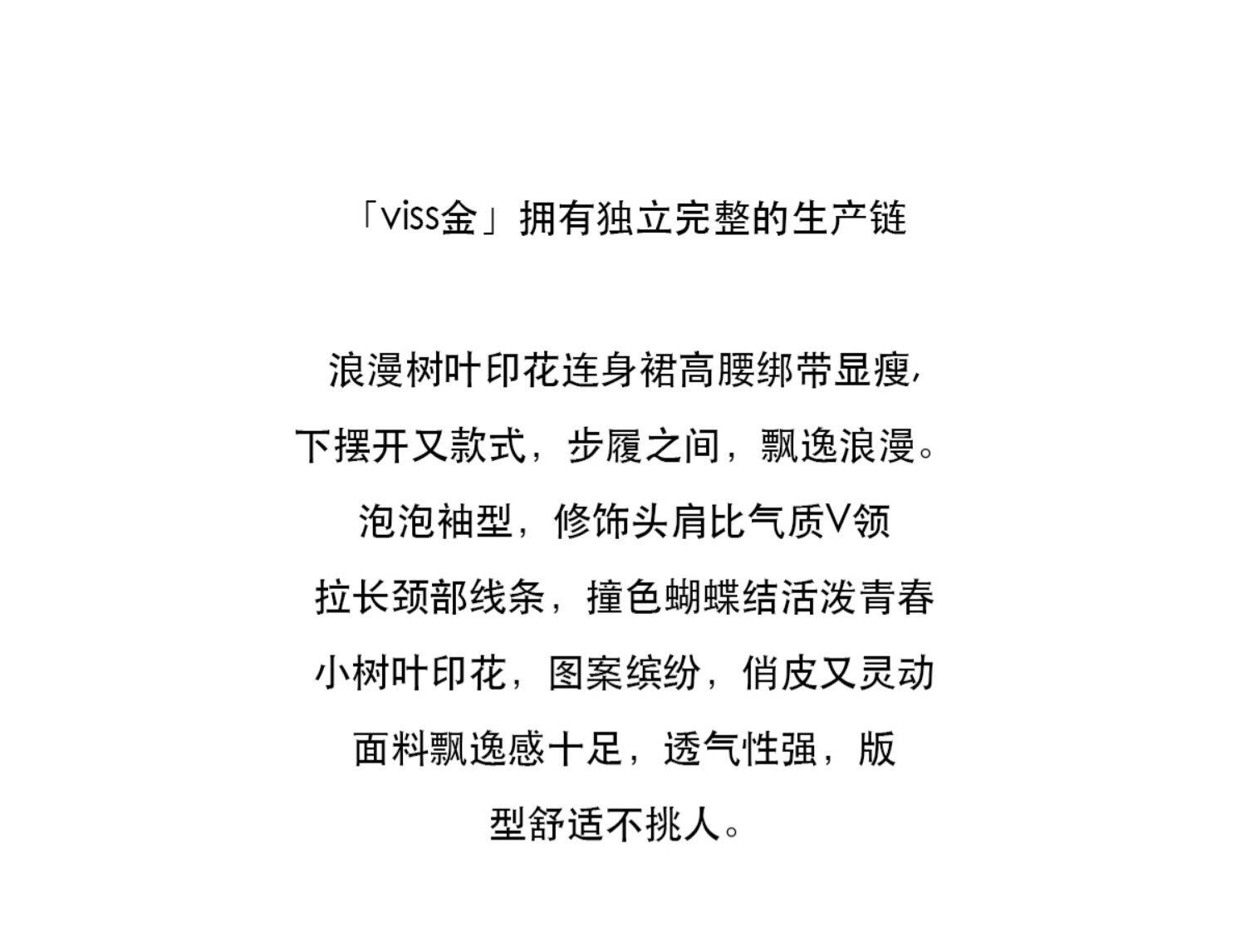 「viss金」拥有独立完整的生产链

浪漫树叶印花连身裙高腰绑带显瘦,
下摆开叉款式，步履之间，飘逸浪漫。
泡泡袖型，修饰头肩比气质V领
拉长颈部线条，撞色蝴蝶结活泼青春
小树叶印花，图案缤纷，俏皮又灵动
面料飘逸感十足，透气性强，版
型舒适不挑人。